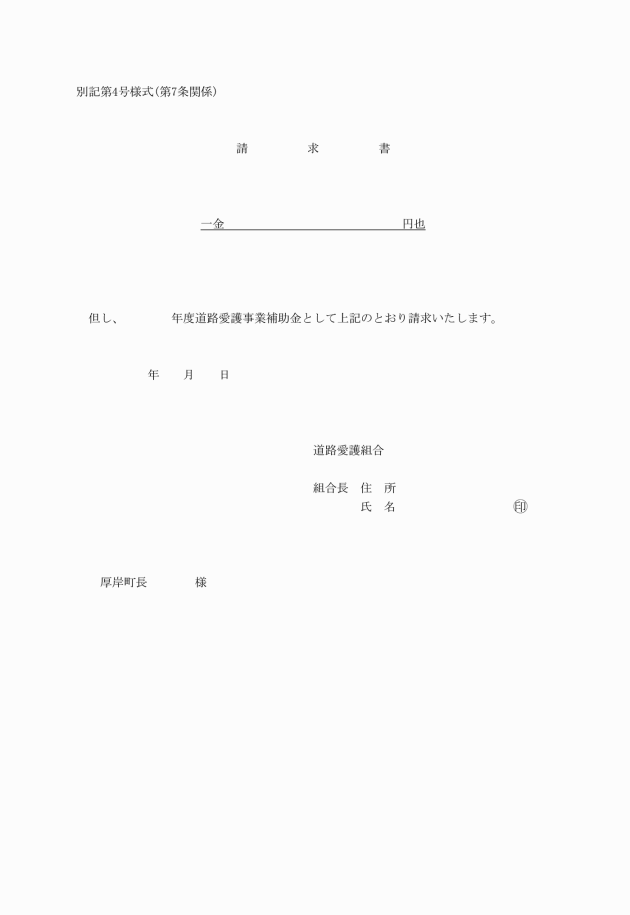 別記第4号様式（第7条関係）

請　　求　　書

一金　　　　　　　　　　　円也

但し、　　　年度道路愛護事業補助金として上記のとおり請求いたします。

年　　月　　日

道路愛護組合

組合長　住　所
　　　　氏　名　　　　　　　印

厚岸町長　　　様